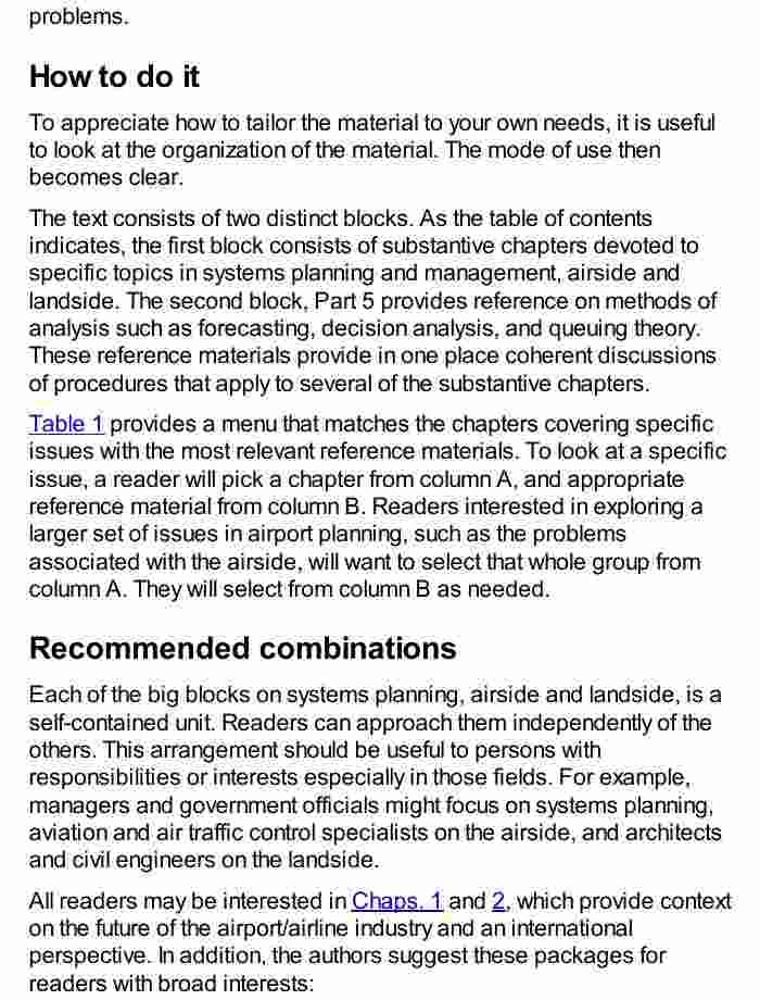 problems.

How to do it

To appreciate how to tailor the material to your own needs, it is useful to look at the organization of the material. The mode of use then becomes clear.

The text consists of two distinct blocks. As the table of contents indicates, the first block consists of substantive chapters devoted to specific topics in systems planning and management, airside and landside. The second block, Part 5 provides reference on methods of analysis such as forecasting, decision analysis, and queuing theory. These reference materials provide in one place coherent discussions of procedures that apply to several of the substantive chapters.

Table 1 provides a menu that matches the chapters covering specific issues with the most relevant reference materials. To look at a specific issue, a reader will pick a chapter from column A, and appropriate reference material from column B. Readers interested in exploring a larger set of issues in airport planning, such as the problems associated with the airside, will want to select that whole group from column A. They will select from column B as needed.

Recommended combinations

Each of the big blocks on systems planning, airside and landside, is a self-contained unit. Readers can approach them independently of the others. This arrangement should be useful to persons with responsibilities or interests especially in those fields. For example, managers and government officials might focus on systems planning, aviation and air traffic control specialists on the airside, and architects and civil engineers on the landside.

All readers may be interested in Chaps. 1 and 2, which provide context on the future of the airport/airline industry and an international perspective. In addition, the authors suggest these packages for readers with broad interests: